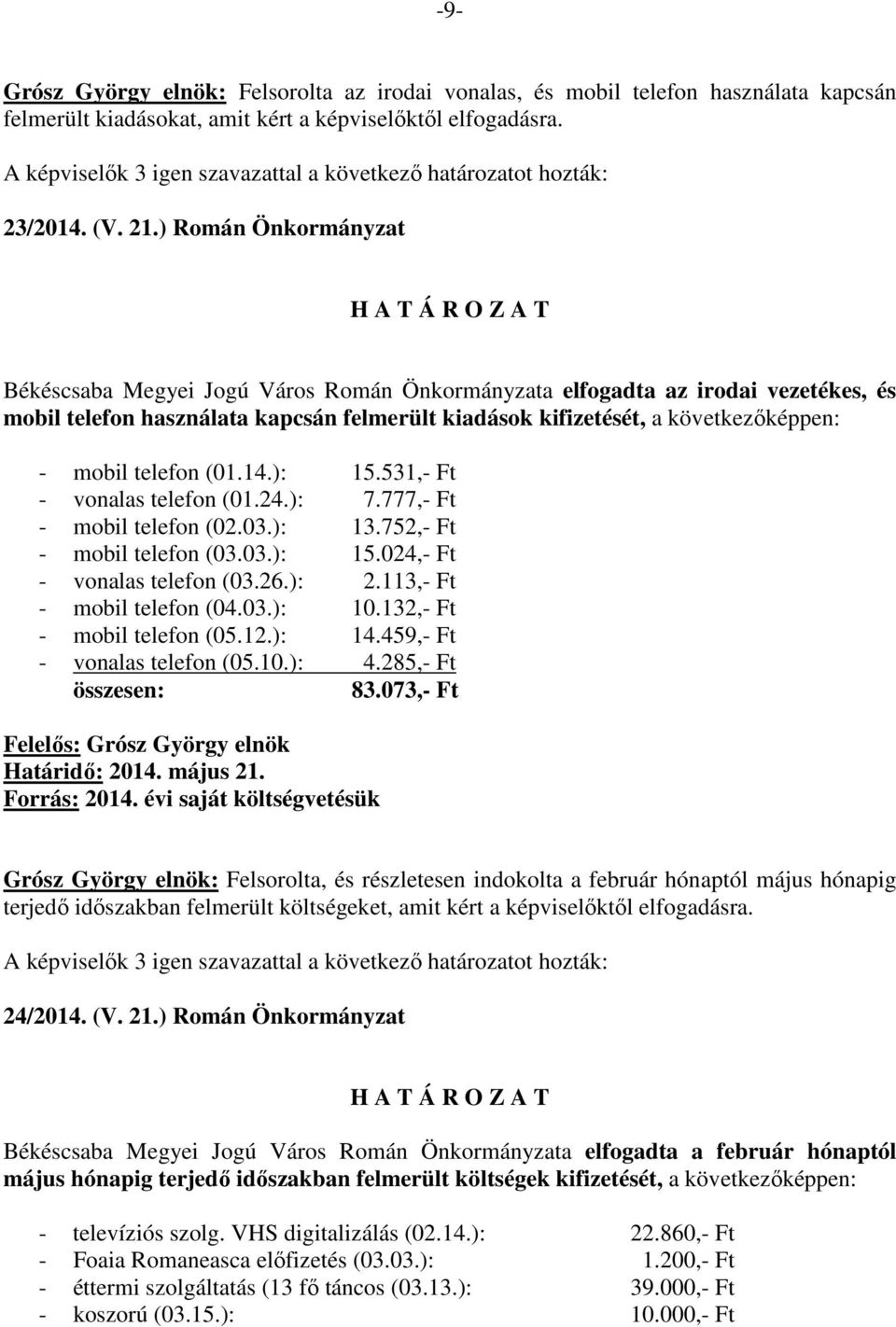 -9-

Grósz György elnök: Felsorolta az irodai vonalas, és mobil telefon használata kapcsán felmerült kiadásokat, amit kért a képviselőktől elfogadásra.

A képviselők 3 igen szavazattal a következő határozatot hozták:

23/2014. (V. 21.) Román Önkormányzat

H A T Á R O Z A T

Békéscsaba Megyei Jogú Város Román Önkormányzata elfogadta az irodai vezetékes, és mobil telefon használata kapcsán felmerült kiadások kifizetését, a következőképpen:

- mobil telefon (01.14.): 15.531,- Ft
- vonalas telefon (01.24.): 7.777,- Ft
- mobil telefon (02.03.): 13.752,- Ft
- mobil telefon (03.03.): 15.024,- Ft
- vonalas telefon (03.26.): 2.113,- Ft
- mobil telefon (04.03.): 10.132,- Ft
- mobil telefon (05.12.): 14.459,- Ft
- vonalas telefon (05.10.): 4.285,- Ft
összesen: 83.073,- Ft

Felelős: Grósz György elnök
Határidő: 2014. május 21.
Forrás: 2014. évi saját költségvetésük

Grósz György elnök: Felsorolta, és részletesen indokolta a február hónaptól május hónapig terjedő időszakban felmerült költségeket, amit kért a képviselőktől elfogadásra.

A képviselők 3 igen szavazattal a következő határozatot hozták:

24/2014. (V. 21.) Román Önkormányzat

H A T Á R O Z A T

Békéscsaba Megyei Jogú Város Román Önkormányzata elfogadta a február hónaptól május hónapig terjedő időszakban felmerült költségek kifizetését, a következőképpen:

- televíziós szolg. VHS digitalizálás (02.14.): 22.860,- Ft
- Foaia Romaneasca előfizetés (03.03.): 1.200,- Ft
- éttermi szolgáltatás (13 fő táncos (03.13.): 39.000,- Ft
- koszorú (03.15.): 10.000,- Ft